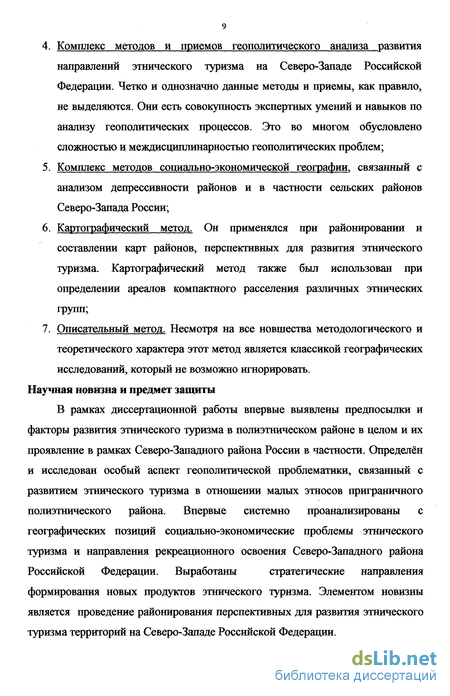 9

4. Комплекс методов и приемов геополитического анализа развития направлений этнического туризма на Северо-Западе Российской Федерации. Четко и однозначно данные методы и приемы, как правило, не выделяются. Они есть совокупность экспертных умений и навыков по анализу геополитических процессов. Это во многом обусловлено сложностью и междисциплинарностью геополитических проблем;

5. Комплекс методов социально-экономической географии, связанный с анализом депрессивности районов и в частности сельских районов Северо-Запада России;

6. Картографический метод. Он применялся при районировании и составлении карт районов, перспективных для развития этнического туризма. Картографический метод также был использован при определении ареалов компактного расселения различных этнических групп;

7. Описательный метод. Несмотря на все новшества методологического и теоретического характера этот метод является классикой географических исследований, который не возможно игнорировать.

Научная новизна и предмет защиты

В рамках диссертационной работы впервые выявлены предпосылки и факторы развития этнического туризма в полиэтническом районе в целом и их проявление в рамках Северо-Западного района России в частности. Определён и исследован особый аспект геополитической проблематики, связанный с развитием этнического туризма в отношении малых этносов приграничного полиэтнического района. Впервые системно проанализированы с географических позиций социально-экономические проблемы этнического туризма и направления рекреационного освоения Северо-Западного района Российской Федерации. Выработаны стратегические направления формирования новых продуктов этнического туризма. Элементом новизны является проведение районирования перспективных для развития этнического туризма территорий на Северо-Западе Российской Федерации.

dsLib.net
библиотека диссертаций